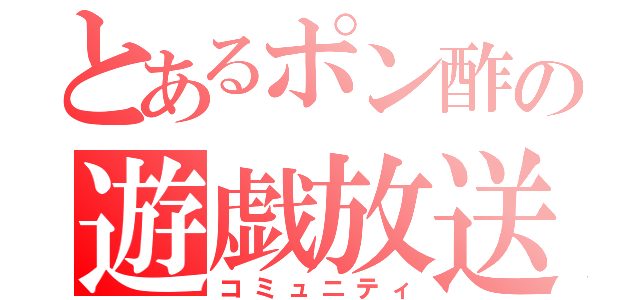 とあるポン酢の
遊戯放送
コミュニティ